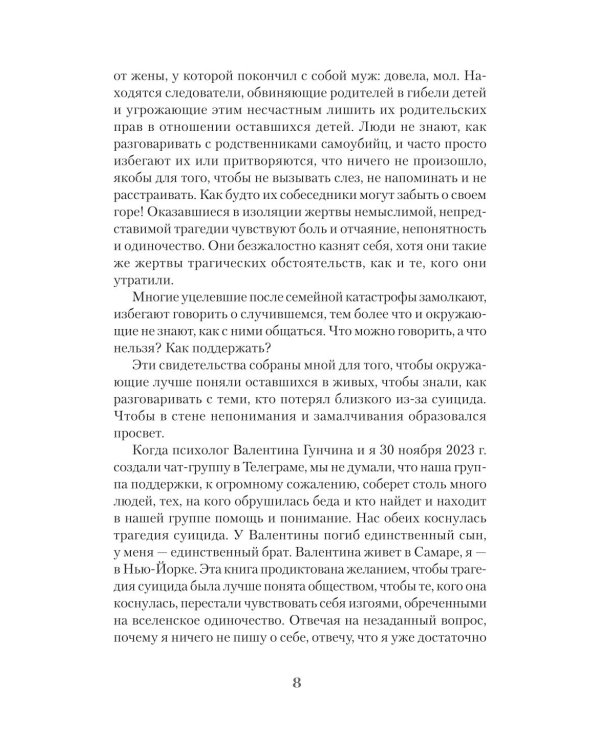 от жены, у которой покончил с собой муж: довела, мол. Находятся следователи, обвиняющие родителей в гибели детей и угрожающие этим несчастным лишить их родительских прав в отношении оставшихся детей. Люди не знают, как разговаривать с родственниками самоубийц, и часто просто избегают их или притворяются, что ничего не произошло, якобы для того, чтобы не вызывать слез, не напоминать и не расстраивать. Как будто их собеседники могут забыть о своем горе! Оказавшиеся в изоляции жертвы немыслимой, непредставимой трагедии чувствуют боль и отчаяние, непонятность и одиночество. Они безжалостно казнят себя, хотя они такие же жертвы трагических обстоятельств, как и те, кого они утратили.

Многие уцелевшие после семейной катастрофы замолкают, избегают говорить о случившемся, тем более что и окружающие не знают, как с ними общаться. Что можно говорить, а что нельзя? Как поддержать?

Эти свидетельства собраны мной для того, чтобы окружающие лучше поняли оставшихся в живых, чтобы знали, как разговаривать с теми, кто потерял близкого из-за суицида. Чтобы в стене непонимания и замалчивания образовался просвет.

Когда психолог Валентина Гунчина и я 30 ноября 2023 г. создали чат-группу в Телеграме, мы не думали, что наша группа поддержки, к огромному сожалению, соберет столь много людей, тех, на кого обрушилась беда и кто найдет и находит в нашей группе помощь и понимание. Нас обеих коснулась трагедия суицида. У Валентины погиб единственный сын, у меня — единственный брат. Валентина живет в Самаре, я — в Нью-Йорке. Эта книга продиктована желанием, чтобы трагедия суицида была лучше понята обществом, чтобы те, кого она коснулась, перестали чувствовать себя изгоями, обреченными на вселенское одиночество. Отвечая на незаданный вопрос, почему я ничего не пишу о себе, отвечу, что я уже достаточно

8